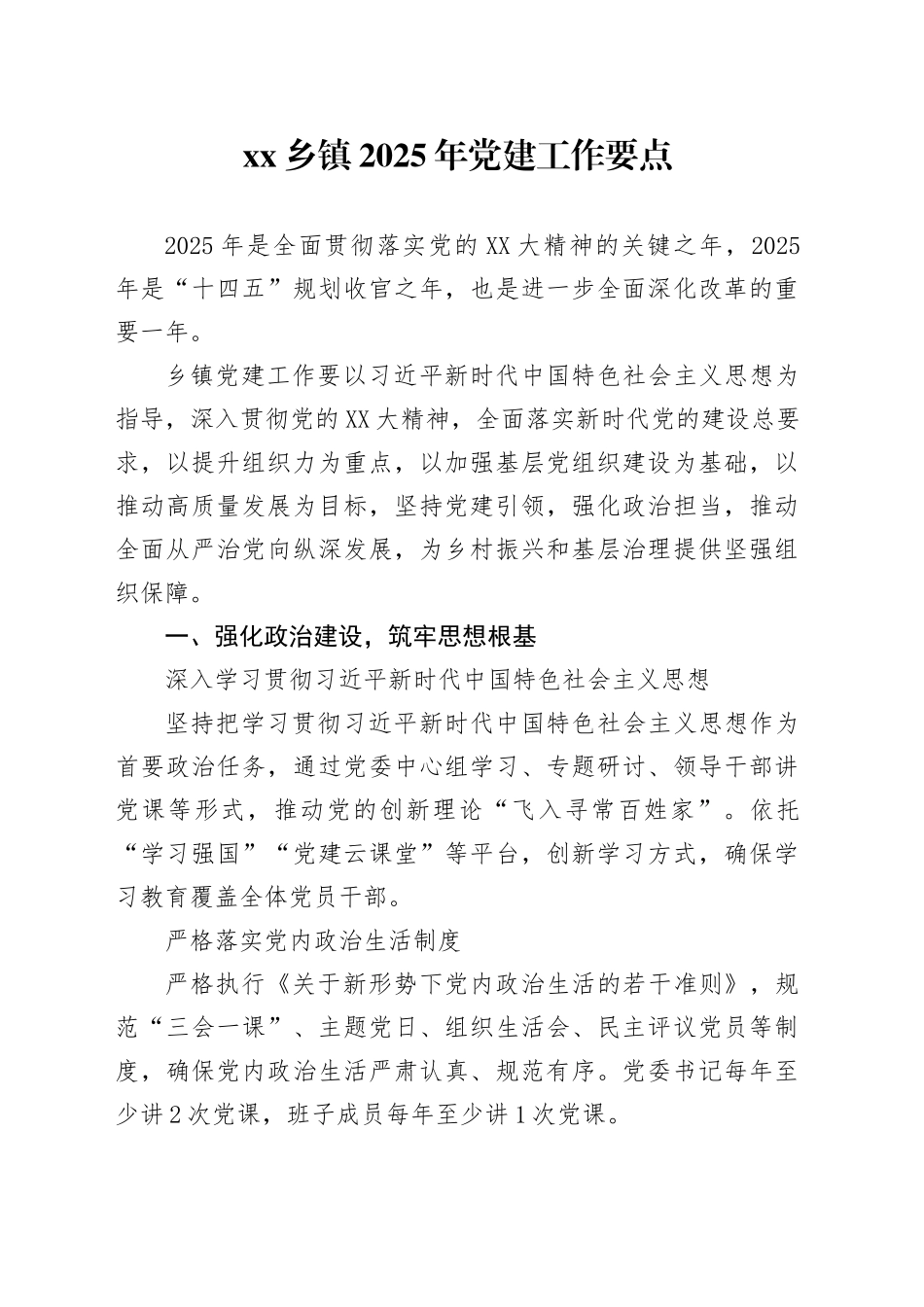 xx 乡镇 2025 年党建工作要点

2025 年是全面贯彻落实党的 XX 大精神的关键之年，2025 年是“十四五”规划收官之年，也是进一步全面深化改革的重要一年。

乡镇党建工作要以习近平新时代中国特色社会主义思想为指导，深入贯彻党的 XX 大精神，全面落实新时代党的建设总要求，以提升组织力为重点，以加强基层党组织建设为基础，以推动高质量发展为目标，坚持党建引领，强化政治担当，推动全面从严治党向纵深发展，为乡村振兴和基层治理提供坚强组织保障。

一、强化政治建设，筑牢思想根基

深入学习贯彻习近平新时代中国特色社会主义思想

坚持把学习贯彻习近平新时代中国特色社会主义思想作为首要政治任务，通过党委中心组学习、专题研讨、领导干部讲党课等形式，推动党的创新理论“飞入寻常百姓家”。依托“学习强国”“党建云课堂”等平台，创新学习方式，确保学习教育覆盖全体党员干部。

严格落实党内政治生活制度

严格执行《关于新形势下党内政治生活的若干准则》，规范“三会一课”、主题党日、组织生活会、民主评议党员等制度，确保党内政治生活严肃认真、规范有序。党委书记每年至少讲 2 次党课，班子成员每年至少讲 1 次党课。